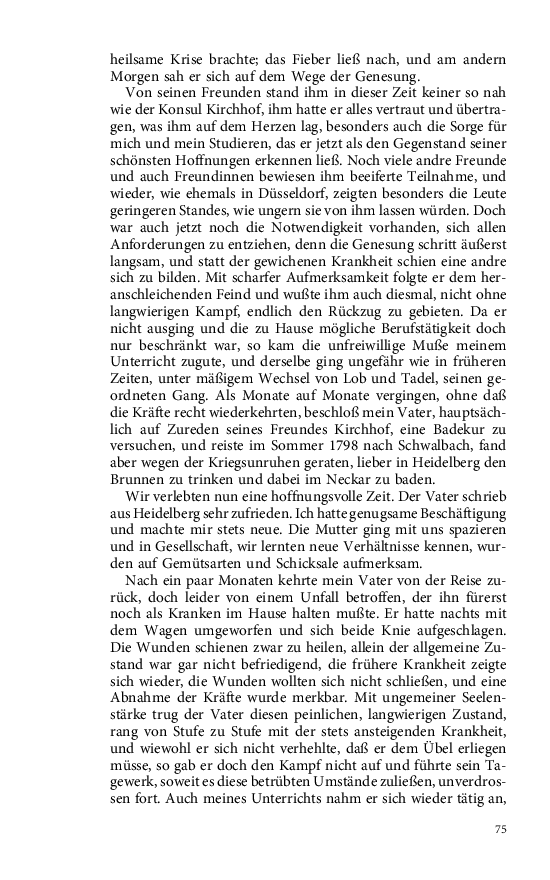 heilsame Krise brachte; das Fieber ließ nach, und am andern Morgen sah er sich auf dem Wege der Genesung.

Von seinen Freunden stand ihm in dieser Zeit keiner so nah wie der Konsul Kirchhof, ihm hatte er alles vertraut und übertragen, was ihm auf dem Herzen lag, besonders auch die Sorge für mich und mein Studieren, das er jetzt als den Gegenstand seiner schönsten Hoffnungen erkennen ließ. Noch viele andre Freunde und auch Freundinnen bewiesen ihm beeiferte Teilnahme, und wieder, wie ehemals in Düsseldorf, zeigten besonders die Leute geringeren Standes, wie ungern sie von ihm lassen würden. Doch war auch jetzt noch die Notwendigkeit vorhanden, sich allen Anforderungen zu entziehen, denn die Genesung schritt äußerst langsam, und statt der gewichenen Krankheit schien eine andre sich zu bilden. Mit scharfer Aufmerksamkeit folgte er dem heranschleichenden Feind und wußte ihm auch diesmal, nicht ohne langwierigen Kampf, endlich den Rückzug zu gebieten. Da er nicht ausging und die zu Hause mögliche Berufstätigkeit doch nur beschränkt war, so kam die unfreiwillige Muße meinem Unterricht zugute, und derselbe ging ungefähr wie in früheren Zeiten, unter mäßigem Wechsel von Lob und Tadel, seinen geordneten Gang. Als Monate auf Monate vergingen, ohne daß die Kräfte recht wiederkehrten, beschloß mein Vater, hauptsächlich auf Zureden seines Freundes Kirchhof, eine Badekur zu versuchen, und reiste im Sommer 1798 nach Schwalbach, fand aber wegen der Kriegsunruhen geraten, lieber in Heidelberg den Brunnen zu trinken und dabei im Neckar zu baden.

Wir verlebten nun eine hoffnungsvolle Zeit. Der Vater schrieb aus Heidelberg sehr zufrieden. Ich hatte genugsame Beschäftigung und machte mir stets neue. Die Mutter ging mit uns spazieren und in Gesellschaft, wir lernten neue Verhältnisse kennen, wurden auf Gemütsarten und Schicksale aufmerksam.

Nach ein paar Monaten kehrte mein Vater von der Reise zurück, doch leider von einem Unfall betroffen, der ihn fürerst noch als Kranken im Hause halten mußte. Er hatte nachts mit dem Wagen umgeworfen und sich beide Knie aufgeschlagen. Die Wunden schienen zwar zu heilen, allein der allgemeine Zustand war gar nicht befriedigend, die frühere Krankheit zeigte sich wieder, die Wunden wollten sich nicht schließen, und eine Abnahme der Kräfte wurde merkbar. Mit ungemeiner Seelenstärke trug der Vater diesen peinlichen, langwierigen Zustand, rang von Stufe zu Stufe mit der stets ansteigenden Krankheit, und wiewohl er sich nicht verhehlte, daß er dem Übel erliegen müsse, so gab er doch den Kampf nicht auf und führte sein Tagewerk, soweit es diese betrübten Umstände zuließen, unverdrossen fort. Auch meines Unterrichts nahm er sich wieder tätig an,

75